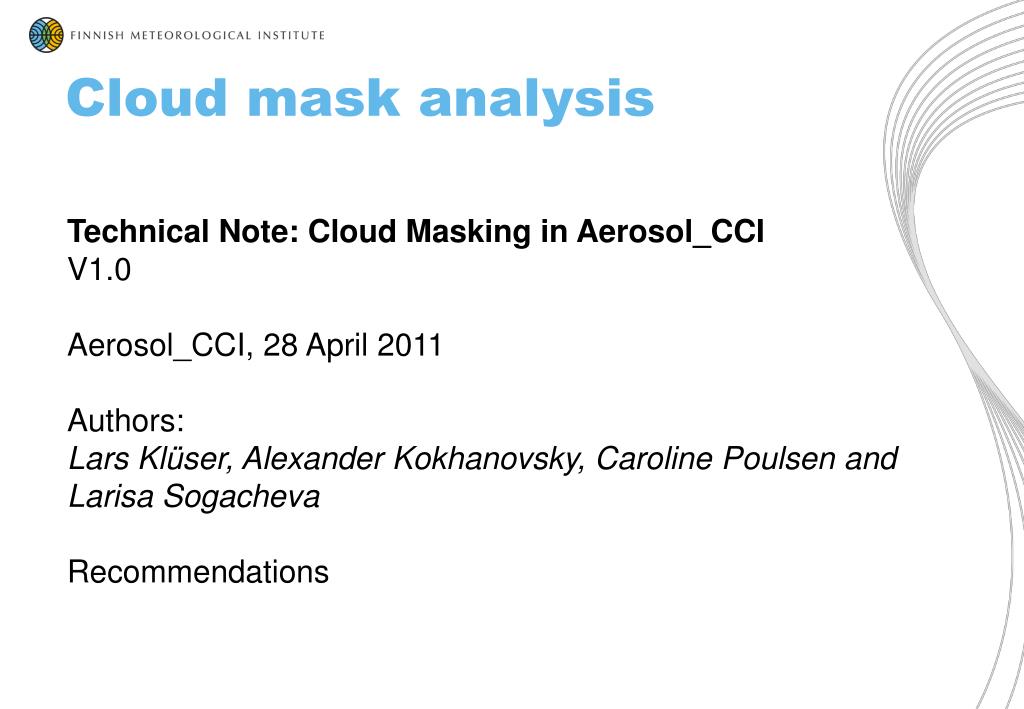 FINNISH METEOROLOGICAL INSTITUTE

Cloud mask analysis

Technical Note: Cloud Masking in Aerosol_CCI
V1.0

Aerosol_CCI, 28 April 2011

Authors:
Lars Klüser, Alexander Kokhanovsky, Caroline Poulsen and Larisa Sogacheva

Recommendations